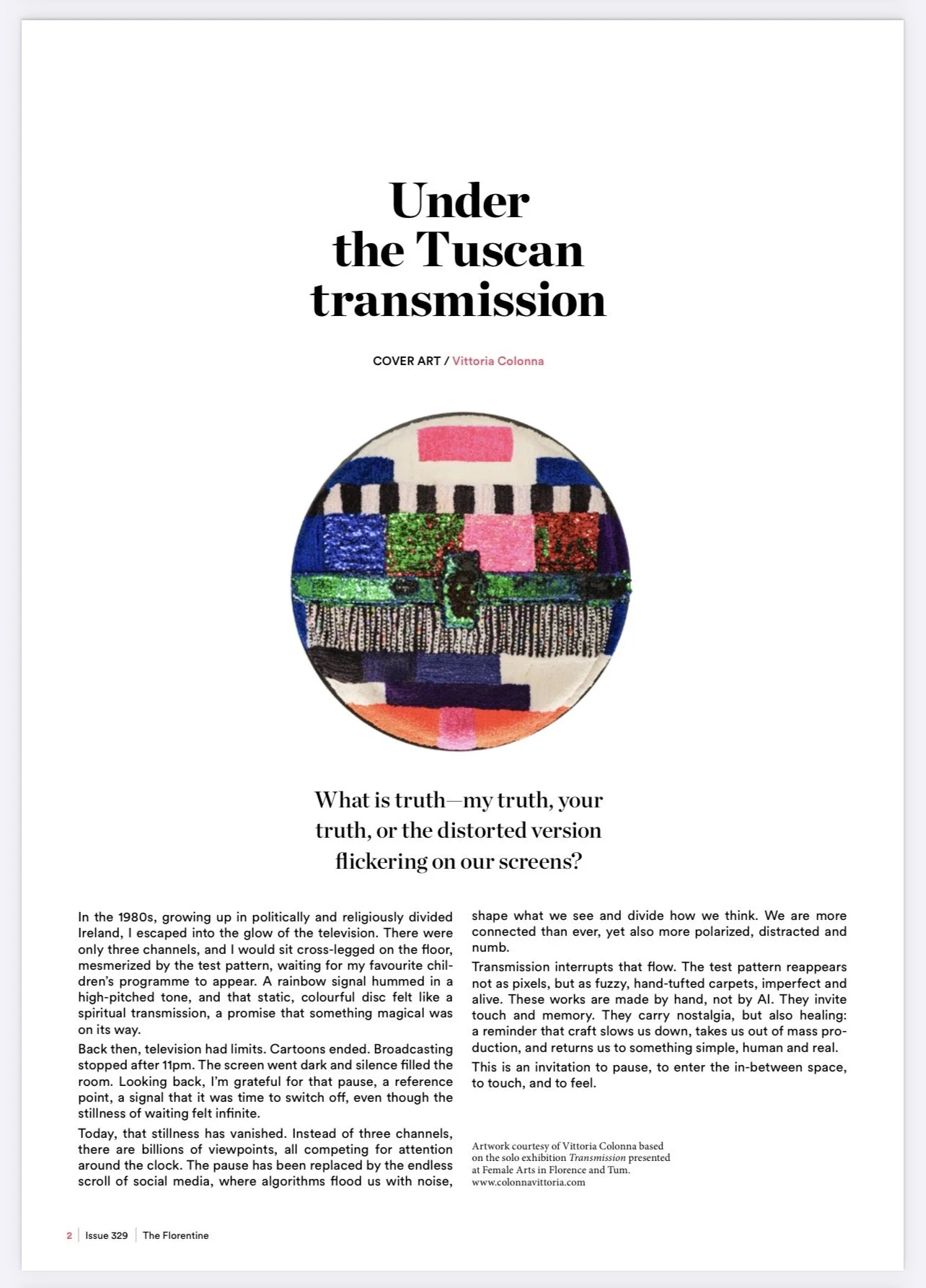 Under the Tuscan transmission

COVER ART / Vittoria Colonna

What is truth—my truth, your truth, or the distorted version flickering on our screens?

In the 1980s, growing up in politically and religiously divided Ireland, I escaped into the glow of the television. There were only three channels, and I would sit cross-legged on the floor, mesmerized by the test pattern, waiting for my favourite children's programme to appear. A rainbow signal hummed in a high-pitched tone, and that static, colourful disc felt like a spiritual transmission, a promise that something magical was on its way.

Back then, television had limits. Cartoons ended. Broadcasting stopped after 11pm. The screen went dark and silence filled the room. Looking back, I'm grateful for that pause, a reference point, a signal that it was time to switch off, even though the stillness of waiting felt infinite.

Today, that stillness has vanished. Instead of three channels, there are billions of viewpoints, all competing for attention around the clock. The pause has been replaced by the endless scroll of social media, where algorithms flood us with noise, shape what we see and divide how we think. We are more connected than ever, yet also more polarized, distracted and numb.

Transmission interrupts that flow. The test pattern reappears not as pixels, but as fuzzy, hand-tufted carpets, imperfect and alive. These works are made by hand, not by AI. They invite touch and memory. They carry nostalgia, but also healing: a reminder that craft slows us down, takes us out of mass production, and returns us to something simple, human and real.

This is an invitation to pause, to enter the in-between space, to touch, and to feel.

Artwork courtesy of Vittoria Colonna based on the solo exhibition Transmission presented at Female Arts in Florence and Tum. www.colonnavittoria.com

2 | Issue 329 | The Florentine